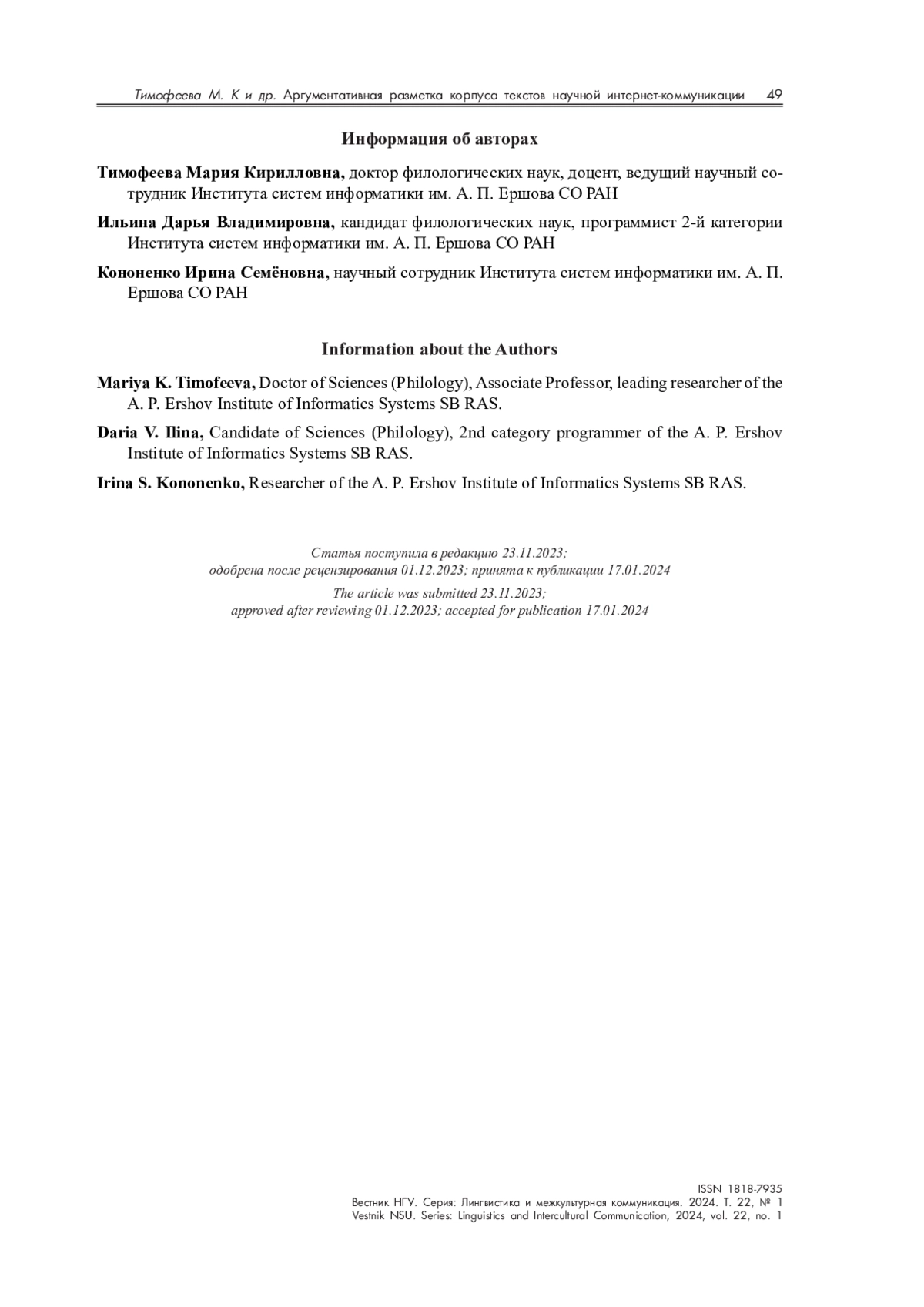 Тимофеева М. К и др. Аргументативная разметка корпуса текстов научной интернет-коммуникации 49

Информация об авторах

Тимофеева Мария Кирилловна, доктор филологических наук, доцент, ведущий научный сотрудник Института систем информатики им. А. П. Ершова СО РАН

Ильина Дарья Владимировна, кандидат филологических наук, программист 2-й категории Института систем информатики им. А. П. Ершова СО РАН

Кононенко Ирина Семёновна, научный сотрудник Института систем информатики им. А. П. Ершова СО РАН

Information about the Authors

Mariya K. Timofeeva, Doctor of Sciences (Philology), Associate Professor, leading researcher of the A. P. Ershov Institute of Informatics Systems SB RAS.

Daria V. Ilina, Candidate of Sciences (Philology), 2nd category programmer of the A. P. Ershov Institute of Informatics Systems SB RAS.

Irina S. Kononenko, Researcher of the A. P. Ershov Institute of Informatics Systems SB RAS.

Статья поступила в редакцию 23.11.2023;
одобрена после рецензирования 01.12.2023; принята к публикации 17.01.2024

The article was submitted 23.11.2023;
approved after reviewing 01.12.2023; accepted for publication 17.01.2024

ISSN 1818-7935
Вестник НГУ. Серия: Лингвистика и межкультурная коммуникация. 2024. Т. 22, № 1
Vestnik NSU. Series: Linguistics and Intercultural Communication, 2024, vol. 22, no. 1